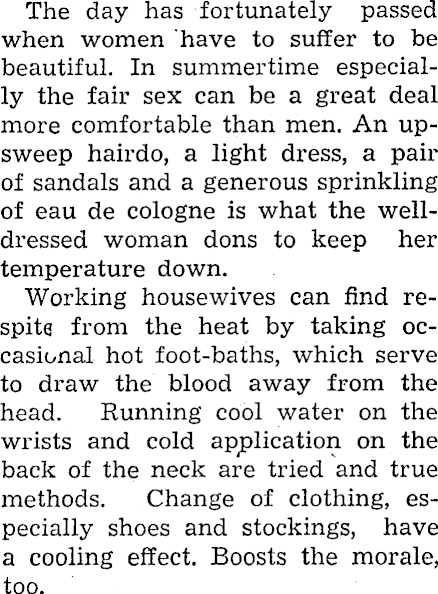 The day has fortunately passed when women have to suffer to be beautiful. In summertime especially the fair sex can be a great deal more comfortable than men. An upsweep hairdo, a light dress, a pair of sandals and a generous sprinkling of eau de cologne is what the well-dressed woman dons to keep her temperature down.

Working housewives can find respite from the heat by taking occasional hot foot-baths, which serve to draw the blood away from the head. Running cool water on the wrists and cold application on the back of the neck are tried and true methods. Change of clothing, especially shoes and stockings, have a cooling effect. Boosts the morale, too.